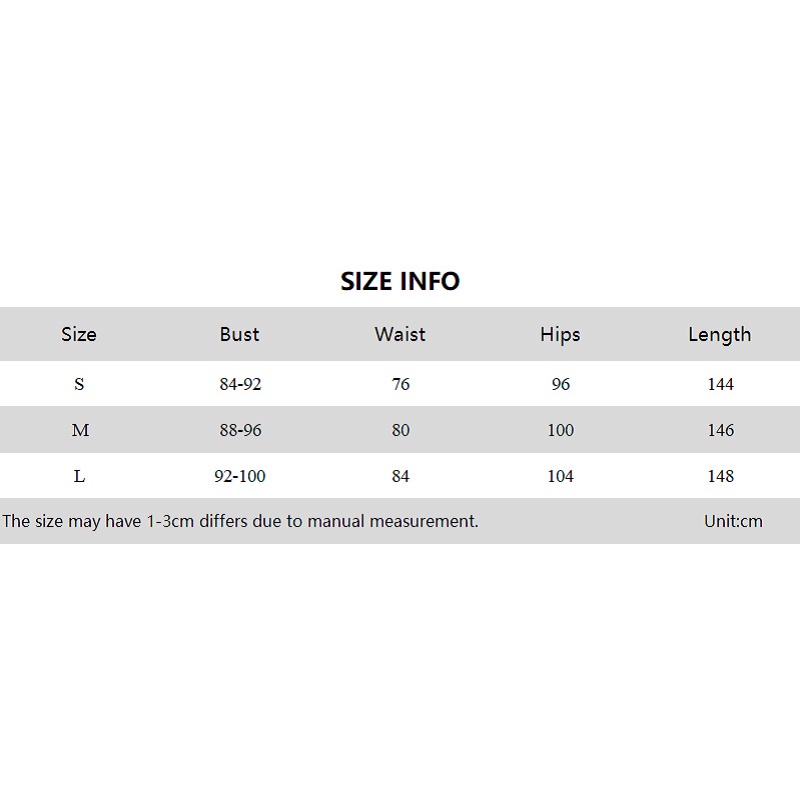 SIZE INFO

| Size | Bust | Waist | Hips | Length |
|---|---|---|---|---|
| S | 84-92 | 76 | 96 | 144 |
| M | 88-96 | 80 | 100 | 146 |
| L | 92-100 | 84 | 104 | 148 |

The size may have 1-3cm differs due to manual measurement. Unit:cm